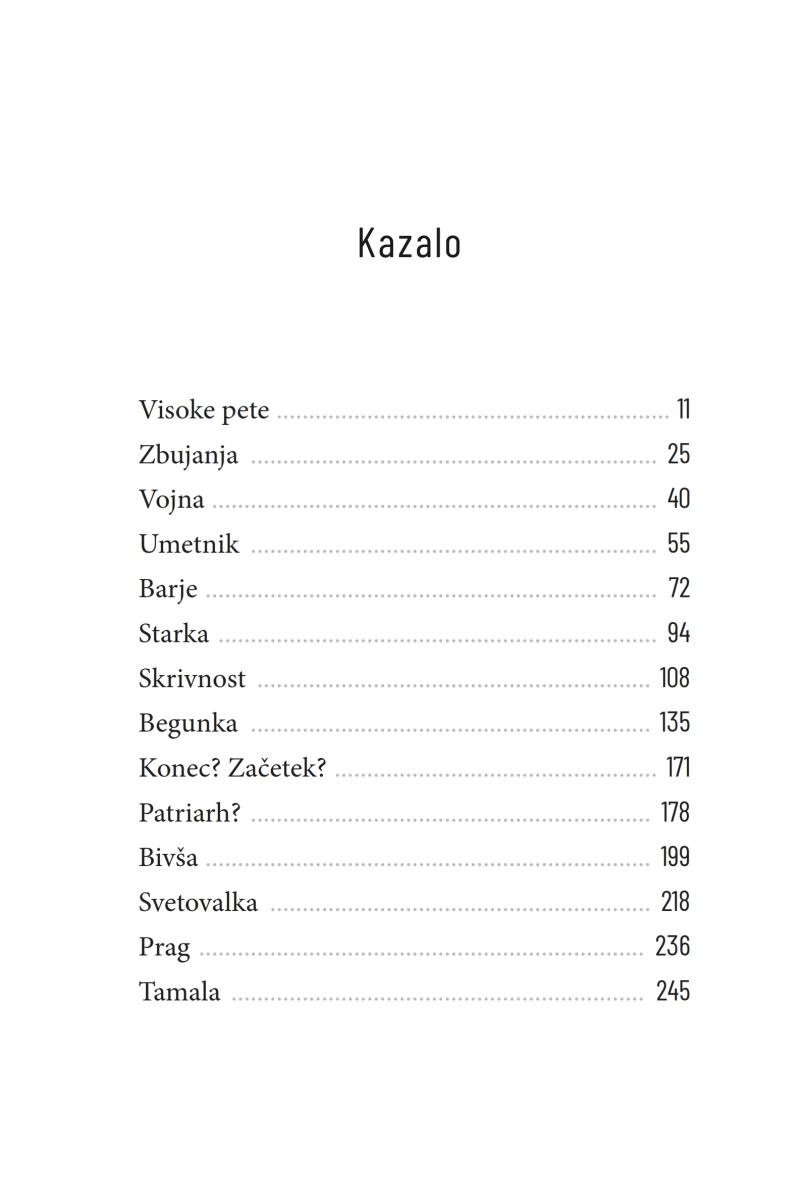 Kazalo

Visoke pete ........ 11
Zbujanja ........ 25
Vojna ........ 40
Umetnik ........ 55
Barje ........ 72
Starka ........ 94
Skrivnost ........ 108
Begunka ........ 135
Konec? Začetek? ........ 171
Patriarh? ........ 178
Bivša ........ 199
Svetovalka ........ 218
Prag ........ 236
Tamala ........ 245